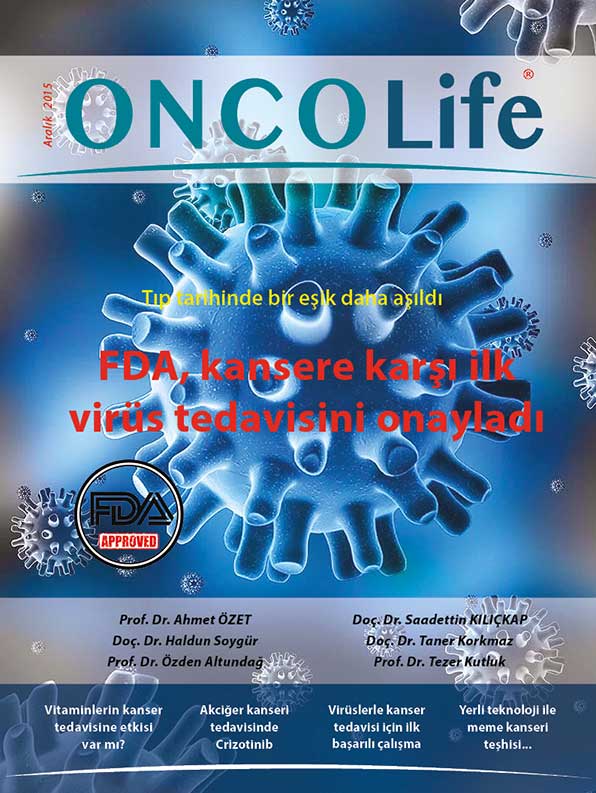 Aralık 2015

ONCOLife®

Tıp tarihinde bir eşik daha aşıldı

FDA, kansere karşı ilk virüs tedavisini onayladı

FDA APPROVED

Prof. Dr. Ahmet ÖZET
Doç. Dr. Haldun Soygür
Prof. Dr. Özden Altundağ

Doç. Dr. Saadettin KILIÇKAP
Doç. Dr. Taner Korkmaz
Prof. Dr. Tezer Kutluk

Vitaminlerin kanser tedavisine etkisi var mı?

Akciğer kanseri tedavisinde Crizotinib

Virüslerle kanser tedavisi için ilk başarılı çalışma

Yerli teknoloji ile meme kanseri teşhisi...